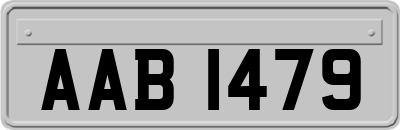 AAB 1479